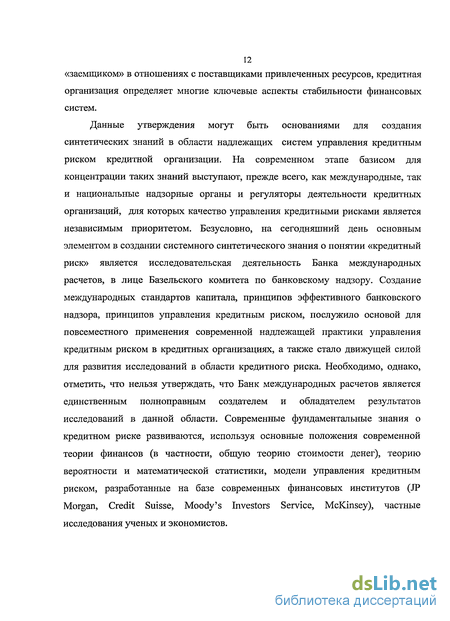 12

«заемщиком» в отношениях с поставщиками привлеченных ресурсов, кредитная организация определяет многие ключевые аспекты стабильности финансовых систем.

Данные утверждения могут быть основаниями для создания синтетических знаний в области надлежащих систем управления кредитным риском кредитной организации. На современном этапе базисом для концентрации таких знаний выступают, прежде всего, как международные, так и национальные надзорные органы и регуляторы деятельности кредитных организаций, для которых качество управления кредитными рисками является независимым приоритетом. Безусловно, на сегодняшний день основным элементом в создании системного синтетического знания о понятии «кредитный риск» является исследовательская деятельность Банка международных расчетов, в лице Базельского комитета по банковскому надзору. Создание международных стандартов капитала, принципов эффективного банковского надзора, принципов управления кредитным риском, послужило основой для повсеместного применения современной надлежащей практики управления кредитным риском в кредитных организациях, а также стало движущей силой для развития исследований в области кредитного риска. Необходимо, однако, отметить, что нельзя утверждать, что Банк международных расчетов является единственным полноправным создателем и обладателем результатов исследований в данной области. Современные фундаментальные знания о кредитном риске развиваются, используя основные положения современной теории финансов (в частности, общую теорию стоимости денег), теорию вероятности и математической статистики, модели управления кредитным риском, разработанные на базе современных финансовых институтов (JP Morgan, Credit Suisse, Moody's Investors Service, McKinsey), частные исследования ученых и экономистов.

dsLib.net
библиотека диссертаций